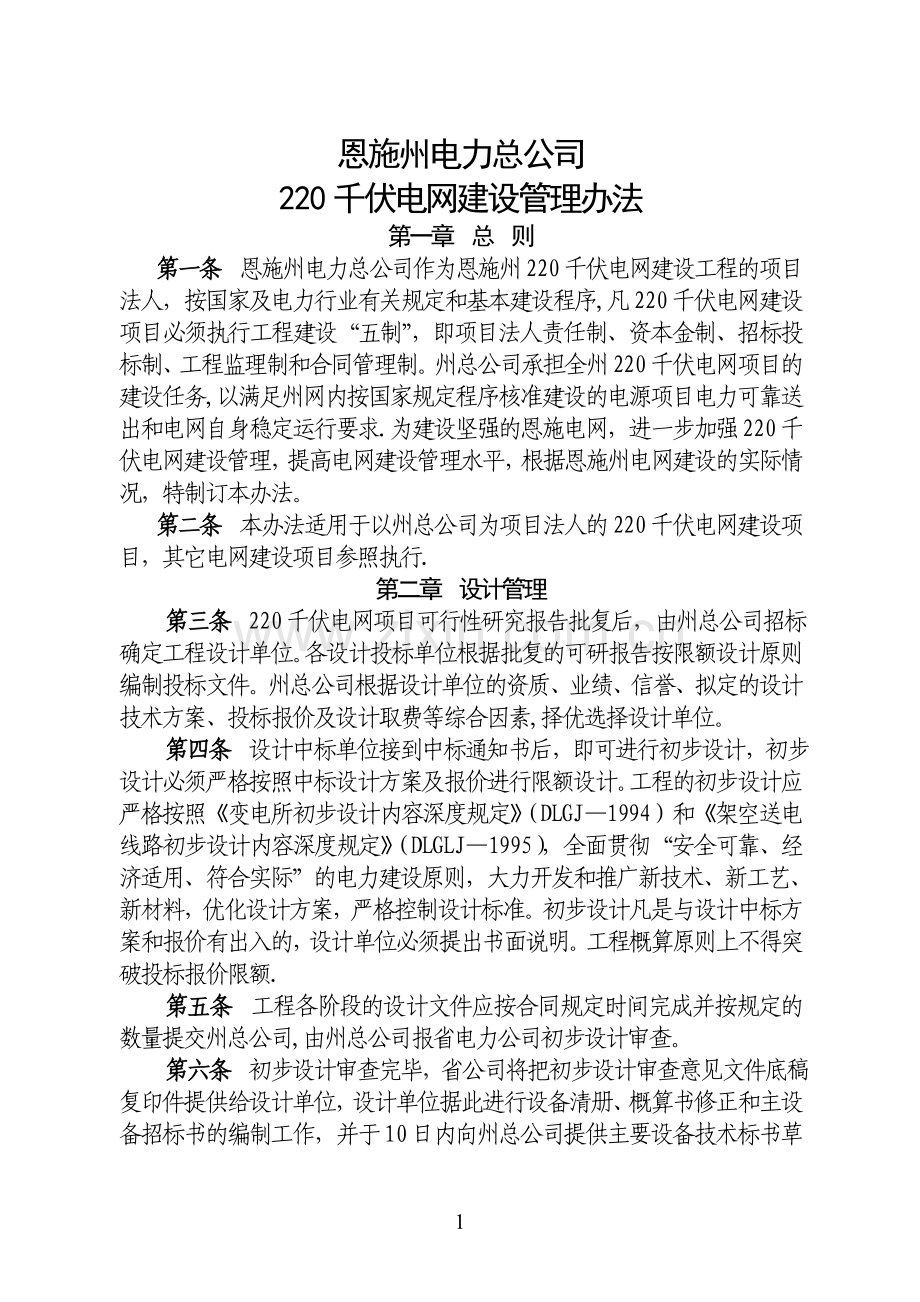 恩施州电力总公司
220千伏电网建设管理办法

第一章 总 则

第一条 恩施州电力总公司作为恩施州220千伏电网建设工程的项目法人，按国家及电力行业有关规定和基本建设程序,凡220千伏电网建设项目必须执行工程建设“五制”，即项目法人责任制、资本金制、招标投标制、工程监理制和合同管理制。州总公司承担全州220千伏电网项目的建设任务,以满足州网内按国家规定程序核准建设的电源项目电力可靠送出和电网自身稳定运行要求.为建设坚强的恩施电网，进一步加强220千伏电网建设管理，提高电网建设管理水平，根据恩施州电网建设的实际情况，特制订本办法。

第二条 本办法适用于以州总公司为项目法人的220千伏电网建设项目，其它电网建设项目参照执行.

第二章 设计管理

第三条 220千伏电网项目可行性研究报告批复后，由州总公司招标确定工程设计单位。各设计投标单位根据批复的可研报告按限额设计原则编制投标文件。州总公司根据设计单位的资质、业绩、信誉、拟定的设计技术方案、投标报价及设计取费等综合因素,择优选择设计单位。

第四条 设计中标单位接到中标通知书后，即可进行初步设计，初步设计必须严格按照中标设计方案及报价进行限额设计。工程的初步设计应严格按照《变电所初步设计内容深度规定》(DLGJ—1994)和《架空送电线路初步设计内容深度规定》(DLGLJ—1995)，全面贯彻“安全可靠、经济适用、符合实际”的电力建设原则，大力开发和推广新技术、新工艺、新材料，优化设计方案，严格控制设计标准。初步设计凡是与设计中标方案和报价有出入的，设计单位必须提出书面说明。工程概算原则上不得突破投标报价限额.

第五条 工程各阶段的设计文件应按合同规定时间完成并按规定的数量提交州总公司,由州总公司报省电力公司初步设计审查。

第六条 初步设计审查完毕，省公司将把初步设计审查意见文件底稿复印件提供给设计单位，设计单位据此进行设备清册、概算书修正和主设备招标书的编制工作，并于10日内向州总公司提供主要设备技术标书草

1